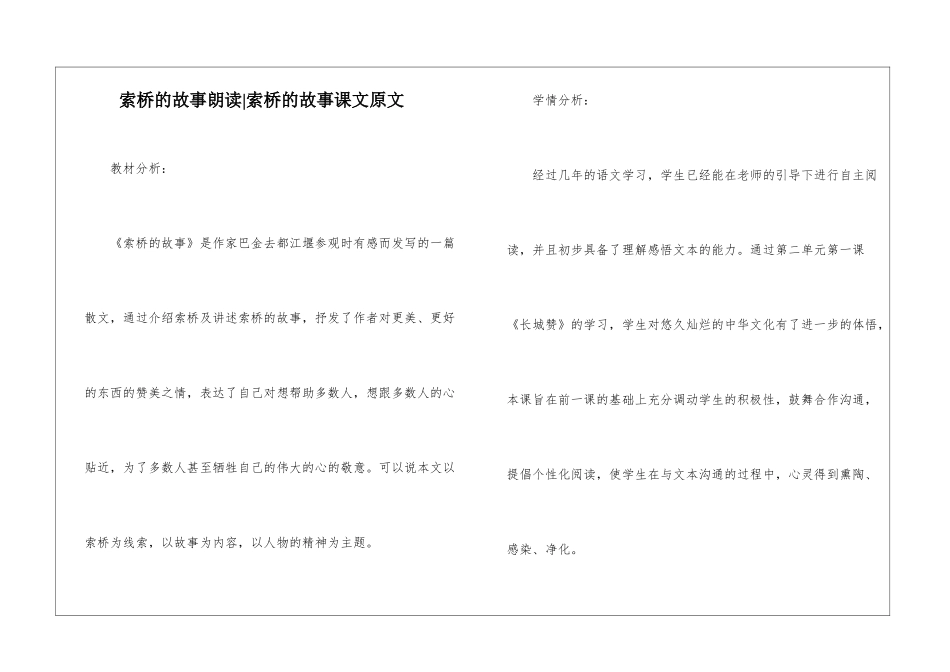 索桥的故事朗读|索桥的故事课文原文

教材分析：

《索桥的故事》是作家巴金去都江堰参观时有感而发写的一篇散文，通过介绍索桥及讲述索桥的故事，抒发了作者对更美、更好的东西的赞美之情，表达了自己对想帮助多数人，想跟多数人的心贴近，为了多数人甚至牺牲自己的伟大的心的敬意。可以说本文以索桥为线索，以故事为内容，以人物的精神为主题。

学情分析：

经过几年的语文学习，学生已经能在老师的引导下进行自主阅读，并且初步具备了理解感悟文本的能力。通过第二单元第一课《长城赞》的学习，学生对悠久灿烂的中华文化有了进一步的体悟，本课旨在前一课的基础上充分调动学生的积极性，鼓舞合作沟通，提倡个性化阅读，使学生在与文本沟通的过程中，心灵得到熏陶、感染、净化。